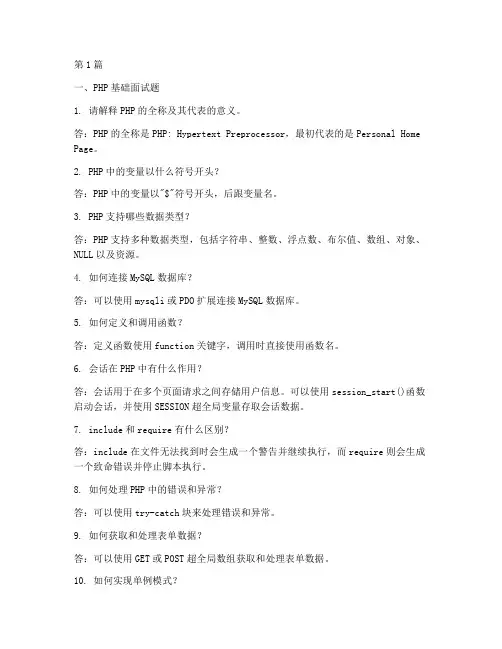 第1篇

一、PHP基础面试题

1. 请解释PHP的全称及其代表的意义。

答：PHP的全称是PHP: Hypertext Preprocessor，最初代表的是Personal Home Page。

2. PHP中的变量以什么符号开头？

答：PHP中的变量以"$"符号开头，后跟变量名。

3. PHP支持哪些数据类型？

答：PHP支持多种数据类型，包括字符串、整数、浮点数、布尔值、数组、对象、NULL以及资源。

4. 如何连接MySQL数据库？

答：可以使用mysqli或PDO扩展连接MySQL数据库。

5. 如何定义和调用函数？

答：定义函数使用function关键字，调用时直接使用函数名。

6. 会话在PHP中有什么作用？

答：会话用于在多个页面请求之间存储用户信息。可以使用session_start()函数启动会话，并使用SESSION超全局变量存取会话数据。

7. include和require有什么区别？

答：include在文件无法找到时会生成一个警告并继续执行，而require则会生成一个致命错误并停止脚本执行。

8. 如何处理PHP中的错误和异常？

答：可以使用try-catch块来处理错误和异常。

9. 如何获取和处理表单数据？

答：可以使用GET或POST超全局数组获取和处理表单数据。

10. 如何实现单例模式？